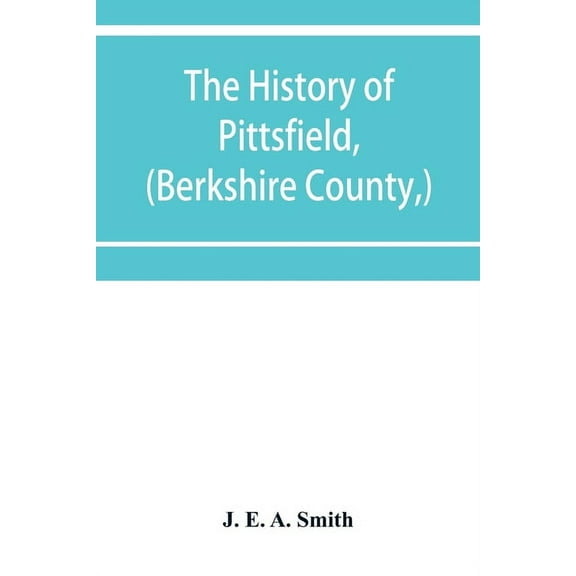 The History of Pittsfield, (Berkshire County,)

J. E. A. Smith